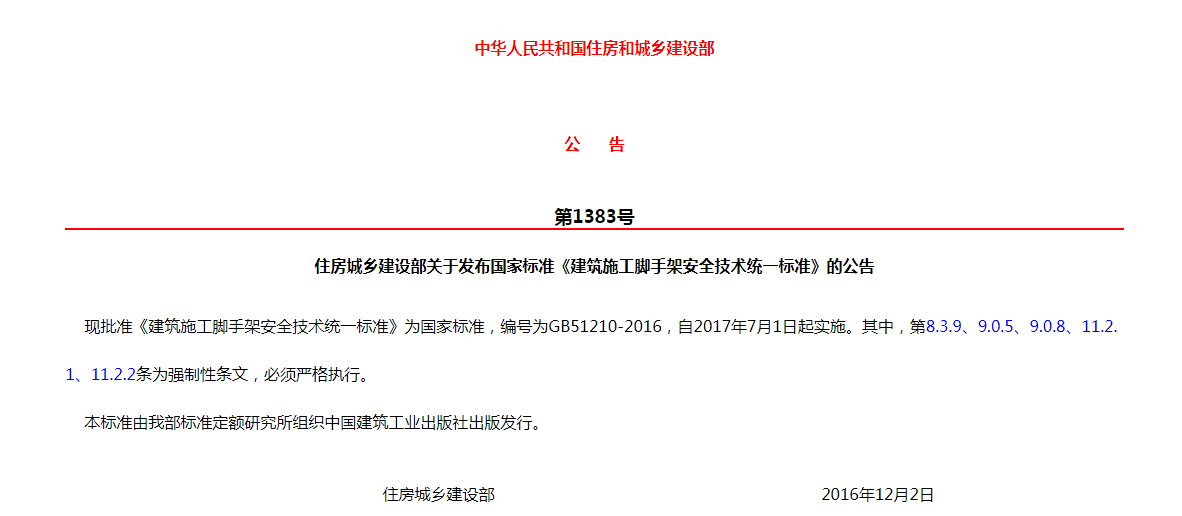 中华人民共和国住房和城乡建设部

公　告

第1383号

住房城乡建设部关于发布国家标准《建筑施工脚手架安全技术统一标准》的公告

现批准《建筑施工脚手架安全技术统一标准》为国家标准，编号为GB51210-2016，自2017年7月1日起实施。其中，第8.3.9、9.0.5、9.0.8、11.2.1、11.2.2条为强制性条文，必须严格执行。

本标准由我部标准定额研究所组织中国建筑工业出版社出版发行。

住房城乡建设部

2016年12月2日